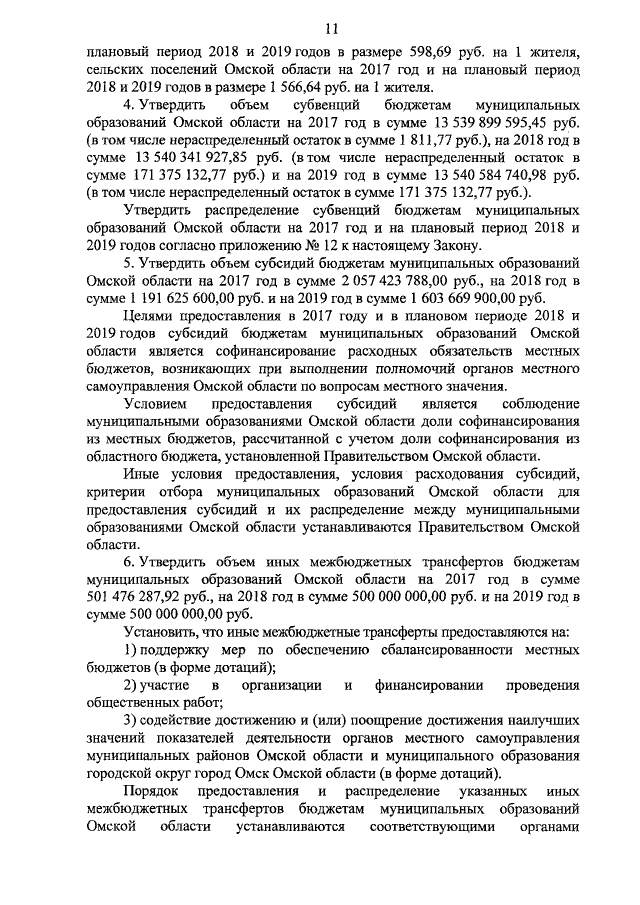 11

плановый период 2018 и 2019 годов в размере 598,69 руб. на 1 жителя, сельских поселений Омской области на 2017 год и на плановый период 2018 и 2019 годов в размере 1 566,64 руб. на 1 жителя.

4. Утвердить объем субвенций бюджетам муниципальных образований Омской области на 2017 год в сумме 13 539 899 595,45 руб. (в том числе нераспределенный остаток в сумме 1 811,77 руб.), на 2018 год в сумме 13 540 341 927,85 руб. (в том числе нераспределенный остаток в сумме 171 375 132,77 руб.) и на 2019 год в сумме 13 540 584 740,98 руб. (в том числе нераспределенный остаток в сумме 171 375 132,77 руб.).

Утвердить распределение субвенций бюджетам муниципальных образований Омской области на 2017 год и на плановый период 2018 и 2019 годов согласно приложению № 12 к настоящему Закону.

5. Утвердить объем субсидий бюджетам муниципальных образований Омской области на 2017 год в сумме 2 057 423 788,00 руб., на 2018 год в сумме 1 191 625 600,00 руб. и на 2019 год в сумме 1 603 669 900,00 руб.

Целями предоставления в 2017 году и в плановом периоде 2018 и 2019 годов субсидий бюджетам муниципальных образований Омской области является софинансирование расходных обязательств местных бюджетов, возникающих при выполнении полномочий органов местного самоуправления Омской области по вопросам местного значения.

Условием предоставления субсидий является соблюдение муниципальными образованиями Омской области доли софинансирования из местных бюджетов, рассчитанной с учетом доли софинансирования из областного бюджета, установленной Правительством Омской области.

Иные условия предоставления, условия расходования субсидий, критерии отбора муниципальных образований Омской области для предоставления субсидий и их распределение между муниципальными образованиями Омской области устанавливаются Правительством Омской области.

6. Утвердить объем иных межбюджетных трансфертов бюджетам муниципальных образований Омской области на 2017 год в сумме 501 476 287,92 руб., на 2018 год в сумме 500 000 000,00 руб. и на 2019 год в сумме 500 000 000,00 руб.

Установить, что иные межбюджетные трансферты предоставляются на:

1) поддержку мер по обеспечению сбалансированности местных бюджетов (в форме дотаций);

2) участие в организации и финансировании проведения общественных работ;

3) содействие достижению и (или) поощрение достижения наилучших значений показателей деятельности органов местного самоуправления муниципальных районов Омской области и муниципального образования городской округ город Омск Омской области (в форме дотаций).

Порядок предоставления и распределение указанных иных межбюджетных трансфертов бюджетам муниципальных образований Омской области устанавливаются соответствующими органами